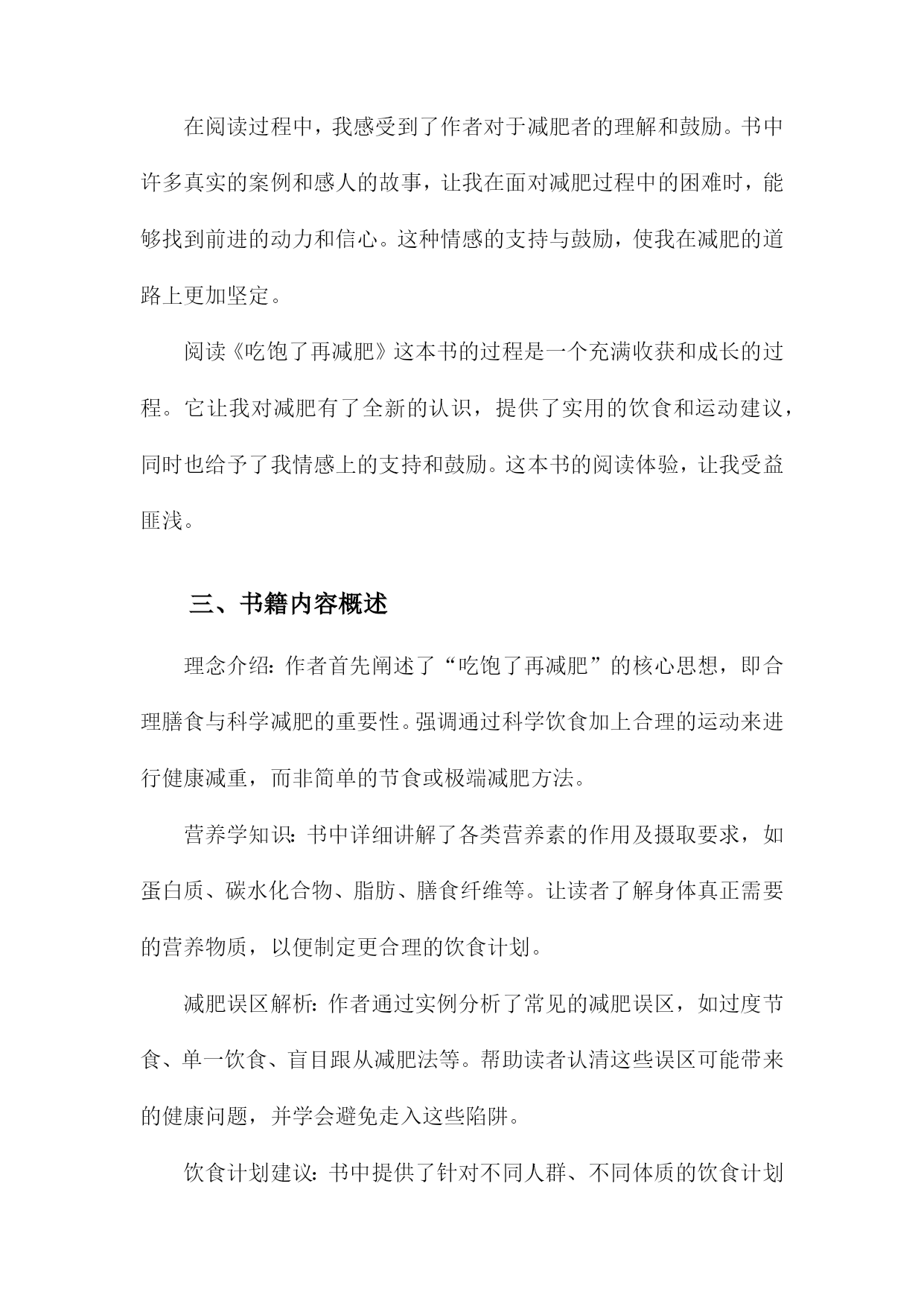 在阅读过程中，我感受到了作者对于减肥者的理解和鼓励。书中许多真实的案例和感人的故事，让我在面对减肥过程中的困难时，能够找到前进的动力和信心。这种情感的支持与鼓励，使我在减肥的道路上更加坚定。

阅读《吃饱了再减肥》这本书的过程是一个充满收获和成长的过程。它让我对减肥有了全新的认识，提供了实用的饮食和运动建议，同时也给予了我情感上的支持和鼓励。这本书的阅读体验，让我受益匪浅。

三、书籍内容概述

理念介绍：作者首先阐述了“吃饱了再减肥”的核心思想，即合理膳食与科学减肥的重要性。强调通过科学饮食加上合理的运动来进行健康减重，而非简单的节食或极端减肥方法。

营养学知识：书中详细讲解了各类营养素的作用及摄取要求，如蛋白质、碳水化合物、脂肪、膳食纤维等。让读者了解身体真正需要的营养物质，以便制定更合理的饮食计划。

减肥误区解析：作者通过实例分析了常见的减肥误区，如过度节食、单一饮食、盲目跟从减肥法等。帮助读者认清这些误区可能带来的健康问题，并学会避免走入这些陷阱。

饮食计划建议：书中提供了针对不同人群、不同体质的饮食计划